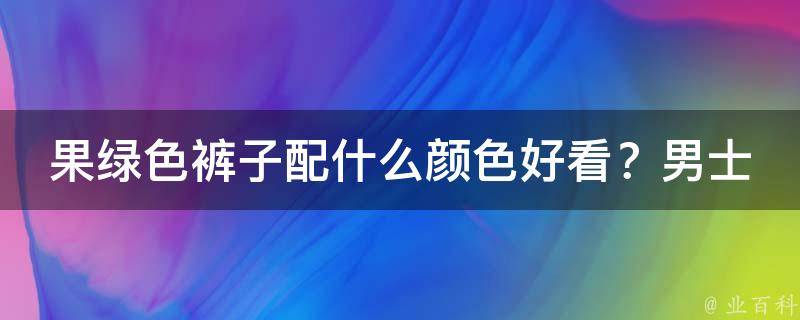 果绿色裤子配什么颜色好看？男士

@ 业百科